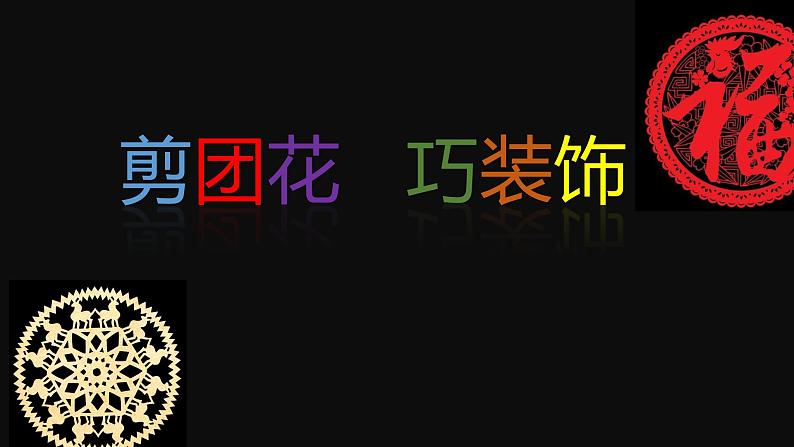 剪团花　巧装饰

福